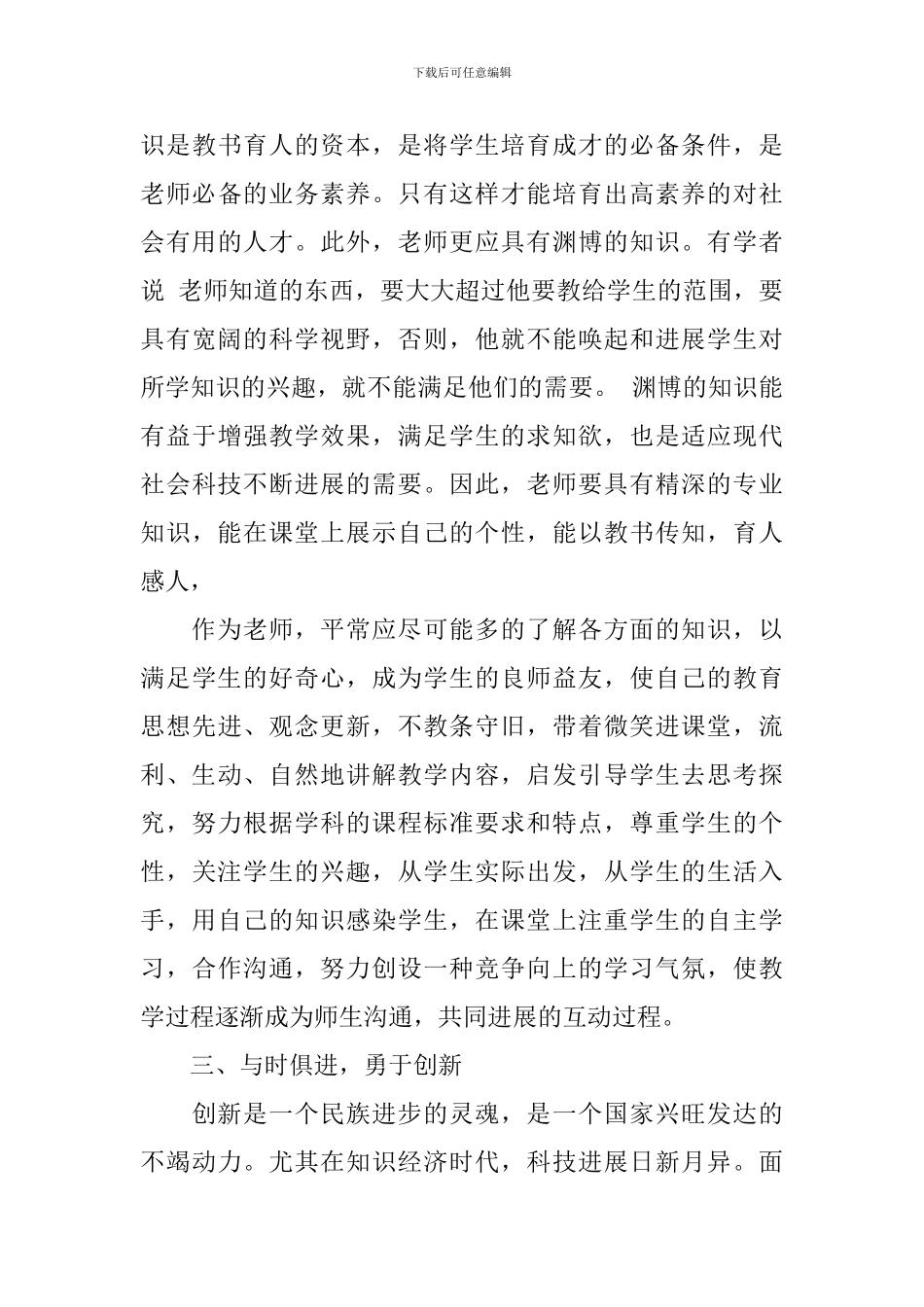 下载后可任意编辑

识是教书育人的资本，是将学生培育成才的必备条件，是老师必备的业务素养。只有这样才能培育出高素养的对社会有用的人才。此外，老师更应具有渊博的知识。有学者说 老师知道的东西，要大大超过他要教给学生的范围，要具有宽阔的科学视野，否则，他就不能唤起和进展学生对所学知识的兴趣，就不能满足他们的需要。 渊博的知识能有益于增强教学效果，满足学生的求知欲，也是适应现代社会科技不断进展的需要。因此，老师要具有精深的专业知识，能在课堂上展示自己的个性，能以教书传知，育人感人，

作为老师，平常应尽可能多的了解各方面的知识，以满足学生的好奇心，成为学生的良师益友，使自己的教育思想先进、观念更新，不教条守旧，带着微笑进课堂，流利、生动、自然地讲解教学内容，启发引导学生去思考探究，努力根据学科的课程标准要求和特点，尊重学生的个性，关注学生的兴趣，从学生实际出发，从学生的生活入手，用自己的知识感染学生，在课堂上注重学生的自主学习，合作沟通，努力创设一种竞争向上的学习气氛，使教学过程逐渐成为师生沟通，共同进展的互动过程。

三、与时俱进，勇于创新

创新是一个民族进步的灵魂，是一个国家兴旺发达的不竭动力。尤其在知识经济时代，科技进展日新月异。面